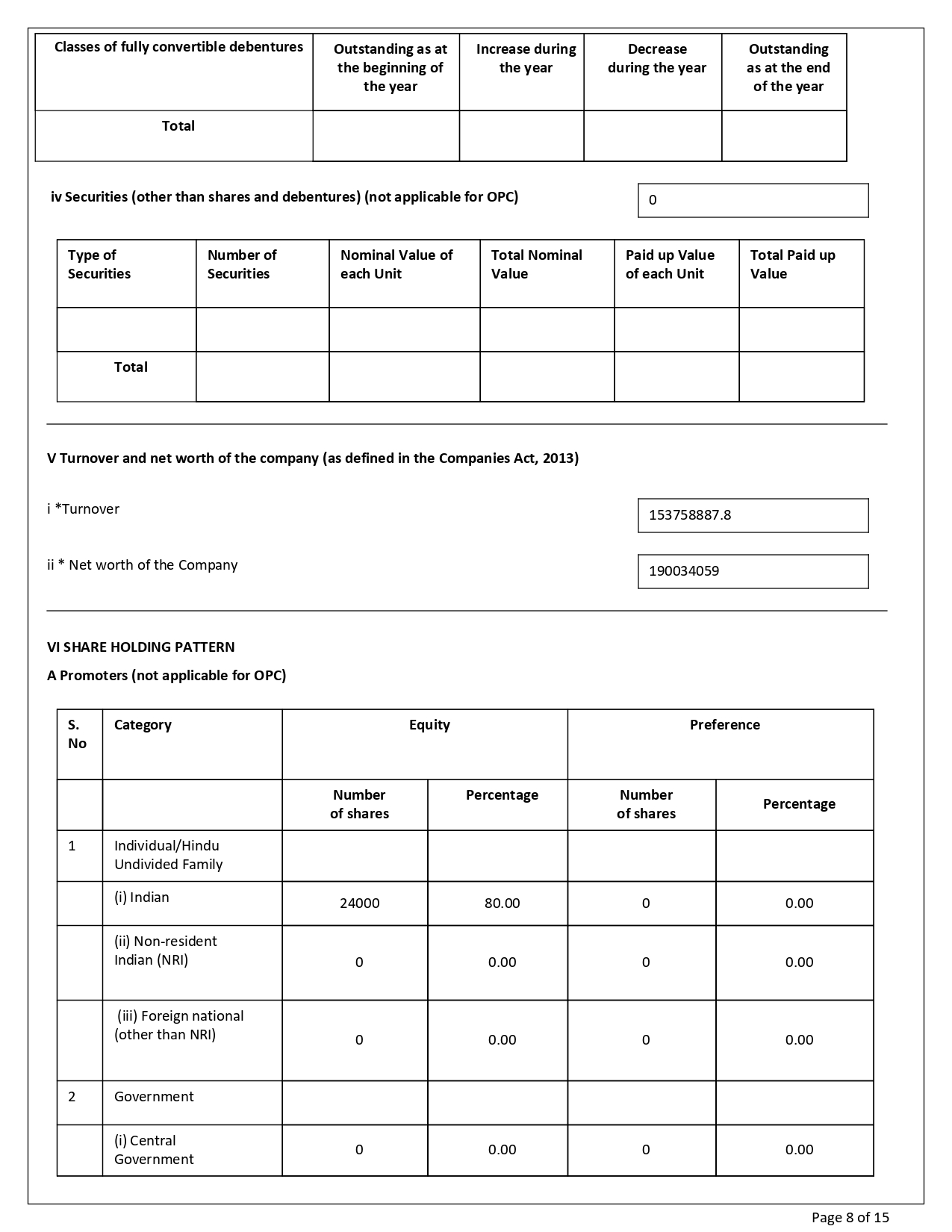 | Classes of fully convertible debentures | Outstanding as at the beginning of the year | Increase during the year | Decrease during the year | Outstanding as at the end of the year |
|---|---|---|---|---|
| Total | | | | |

iv Securities (other than shares and debentures) (not applicable for OPC)

0

| Type of Securities | Number of Securities | Nominal Value of each Unit | Total Nominal Value | Paid up Value of each Unit | Total Paid up Value |
|---|---|---|---|---|---|
| | | | | | |
| Total | | | | | |

V Turnover and net worth of the company (as defined in the Companies Act, 2013)

i *Turnover

153758887.8

ii * Net worth of the Company

190034059

VI SHARE HOLDING PATTERN

A Promoters (not applicable for OPC)

| S. No | Category | Equity | | Preference | |
|---|---|---|---|---|---|
| | | Number of shares | Percentage | Number of shares | Percentage |
| 1 | Individual/Hindu Undivided Family | | | | |
| | (i) Indian | 24000 | 80.00 | 0 | 0.00 |
| | (ii) Non-resident Indian (NRI) | 0 | 0.00 | 0 | 0.00 |
| | (iii) Foreign national (other than NRI) | 0 | 0.00 | 0 | 0.00 |
| 2 | Government | | | | |
| | (i) Central Government | 0 | 0.00 | 0 | 0.00 |

Page 8 of 15